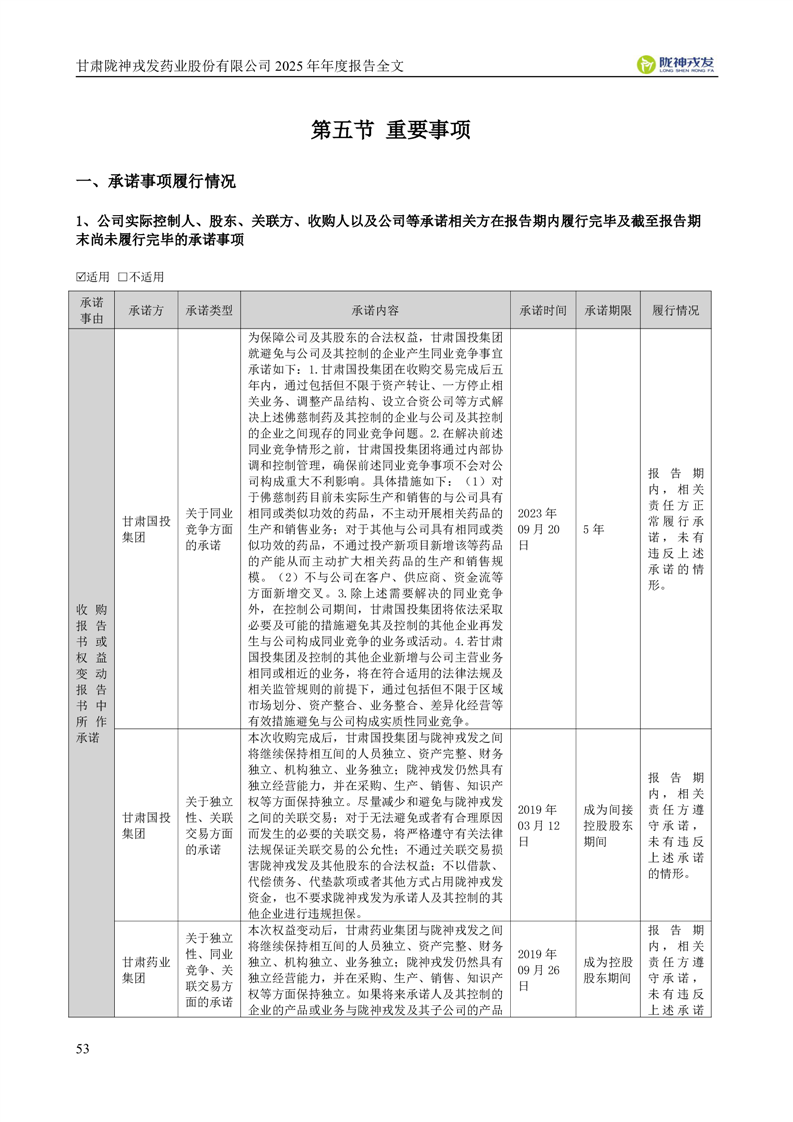 甘肃陇神戎发药业股份有限公司 2025 年年度报告全文

陇神戎发
LONG SHEN RONG FA

第五节 重要事项

一、承诺事项履行情况

1、公司实际控制人、股东、关联方、收购人以及公司等承诺相关方在报告期内履行完毕及截至报告期末尚未履行完毕的承诺事项

☑适用 □不适用

| 承诺事由 | 承诺方 | 承诺类型 | 承诺内容 | 承诺时间 | 承诺期限 | 履行情况 |
|---|---|---|---|---|---|---|
| 收购报告书或权益变动报告书中所作承诺 | 甘肃国投集团 | 关于同业竞争方面的承诺 | 为保障公司及其股东的合法权益，甘肃国投集团就避免与公司及其控制的企业产生同业竞争事宜承诺如下：1.甘肃国投集团在收购交易完成后五年内，通过包括但不限于资产转让、一方停止相关业务、调整产品结构、设立合资公司等方式解决上述佛慈制药及其控制的企业与公司及其控制的企业之间现存的同业竞争问题。2.在解决前述同业竞争情形之前，甘肃国投集团将通过内部协调和控制管理，确保前述同业竞争事项不会对公司构成重大不利影响。具体措施如下：（1）对于佛慈制药目前未实际生产和销售的与公司具有相同或类似功效的药品，不主动开展相关药品的生产和销售业务；对于其他与公司具有相同或类似功效的药品，不通过投产新项目新增该等药品的产能从而主动扩大相关药品的生产和销售规模。（2）不与公司在客户、供应商、资金流等方面新增交叉。3.除上述需要解决的同业竞争外，在控制公司期间，甘肃国投集团将依法采取必要及可能的措施避免其及控制的其他企业再发生与公司构成同业竞争的业务或活动。4.若甘肃国投集团及控制的其他企业新增与公司主营业务相同或相近的业务，将在符合适用的法律法规及相关监管规则的前提下，通过包括但不限于区域市场划分、资产整合、业务整合、差异化经营等有效措施避免与公司构成实质性同业竞争。 | 2023 年 09 月 20 日 | 5 年 | 报告期内，相关责任方正常履行承诺，未有违反上述承诺的情形。 |
| | 甘肃国投集团 | 关于独立性、关联交易方面的承诺 | 本次收购完成后，甘肃国投集团与陇神戎发之间将继续保持相互间的人员独立、资产完整、财务独立、机构独立、业务独立；陇神戎发仍然具有独立经营能力，并在采购、生产、销售、知识产权等方面保持独立。尽量减少和避免与陇神戎发之间的关联交易；对于无法避免或者有合理原因而发生的必要的关联交易，将严格遵守有关法律法规保证关联交易的公允性；不通过关联交易损害陇神戎发及其他股东的合法权益；不以借款、代偿债务、代垫款项或者其他方式占用陇神戎发资金，也不要求陇神戎发为承诺人及其控制的其他企业进行违规担保。 | 2019 年 03 月 12 日 | 成为间接控股股东期间 | 报告期内，相关责任方遵守承诺，未有违反上述承诺的情形。 |
| | 甘肃药业集团 | 关于独立性、同业竞争、关联交易方面的承诺 | 本次权益变动后，甘肃药业集团与陇神戎发之间将继续保持相互间的人员独立、资产完整、财务独立、机构独立、业务独立；陇神戎发仍然具有独立经营能力，并在采购、生产、销售、知识产权等方面保持独立。如果将来承诺人及其控制的企业的产品或业务与陇神戎发及其子公司的产品 | 2019 年 09 月 26 日 | 成为控股股东期间 | 报告期内，相关责任方遵守承诺，未有违反上述承诺 |

53